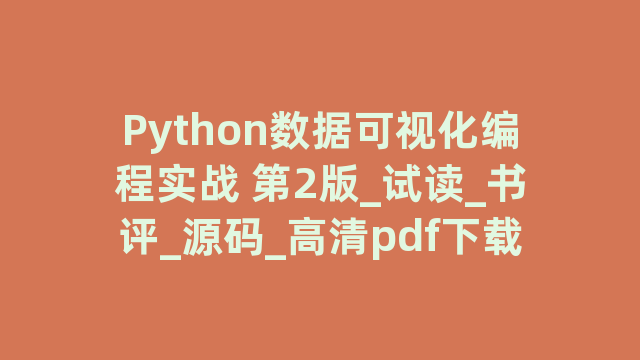 Python数据可视化编程实战 第2版_试读_书评_源码_高清pdf下载